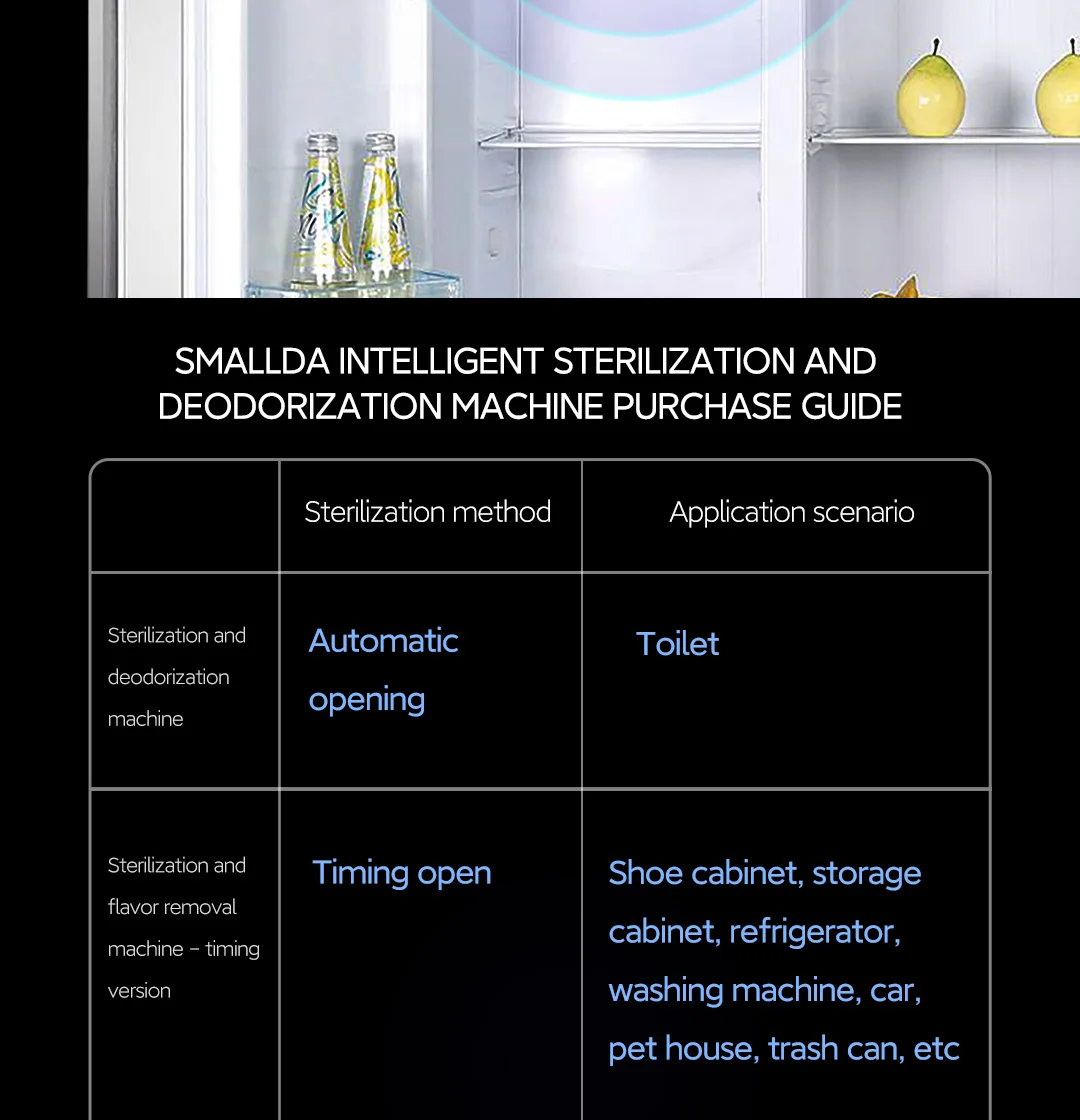 SMALLDA INTELLIGENT STERILIZATION AND DEODORIZATION MACHINE PURCHASE GUIDE

| | Sterilization method | Application scenario |
|---|---|---|
| Sterilization and deodorization machine | Automatic opening | Toilet |
| Sterilization and flavor removal machine - timing version | Timing open | Shoe cabinet, storage cabinet, refrigerator, washing machine, car, pet house, trash can, etc |